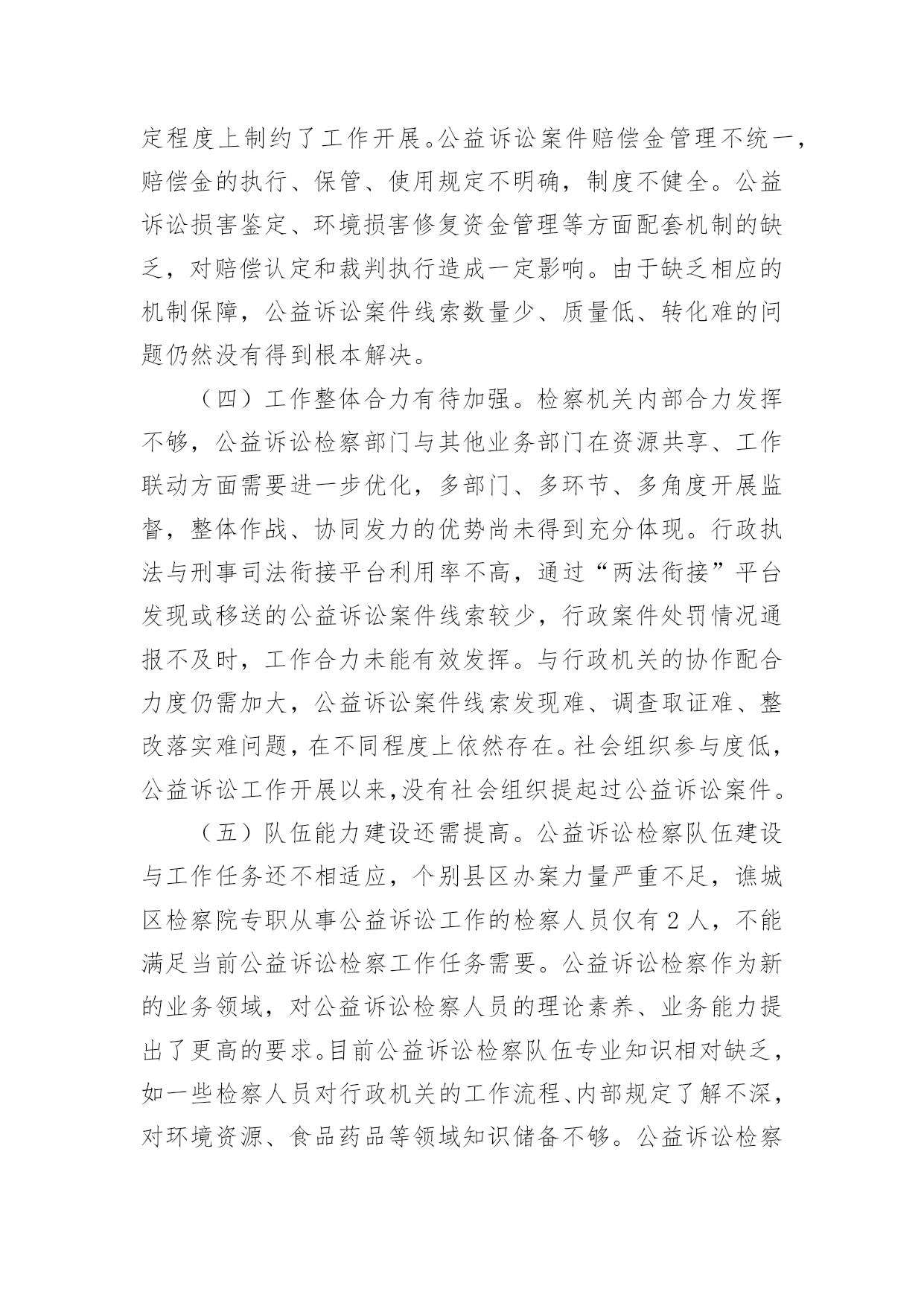 定程度上制约了工作开展。公益诉讼案件赔偿金管理不统一，赔偿金的执行、保管、使用规定不明确，制度不健全。公益诉讼损害鉴定、环境损害修复资金管理等方面配套机制的缺乏，对赔偿认定和裁判执行造成一定影响。由于缺乏相应的机制保障，公益诉讼案件线索数量少、质量低、转化难的问题仍然没有得到根本解决。

（四）工作整体合力有待加强。检察机关内部合力发挥不够，公益诉讼检察部门与其他业务部门在资源共享、工作联动方面需要进一步优化，多部门、多环节、多角度开展监督，整体作战、协同发力的优势尚未得到充分体现。行政执法与刑事司法衔接平台利用率不高，通过“两法衔接”平台发现或移送的公益诉讼案件线索较少，行政案件处罚情况通报不及时，工作合力未能有效发挥。与行政机关的协作配合力度仍需加大，公益诉讼案件线索发现难、调查取证难、整改落实难问题，在不同程度上依然存在。社会组织参与度低，公益诉讼工作开展以来，没有社会组织提起过公益诉讼案件。

（五）队伍能力建设还需提高。公益诉讼检察队伍建设与工作任务还不相适应，个别县区办案力量严重不足，谯城区检察院专职从事公益诉讼工作的检察人员仅有 2 人，不能满足当前公益诉讼检察工作任务需要。公益诉讼检察作为新的业务领域，对公益诉讼检察人员的理论素养、业务能力提出了更高的要求。目前公益诉讼检察队伍专业知识相对缺乏，如一些检察人员对行政机关的工作流程、内部规定了解不深，对环境资源、食品药品等领域知识储备不够。公益诉讼检察